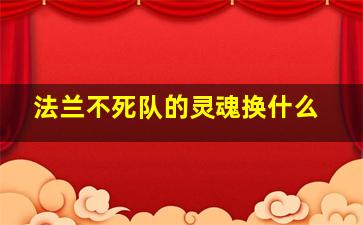 法兰不死队的灵魂换什么